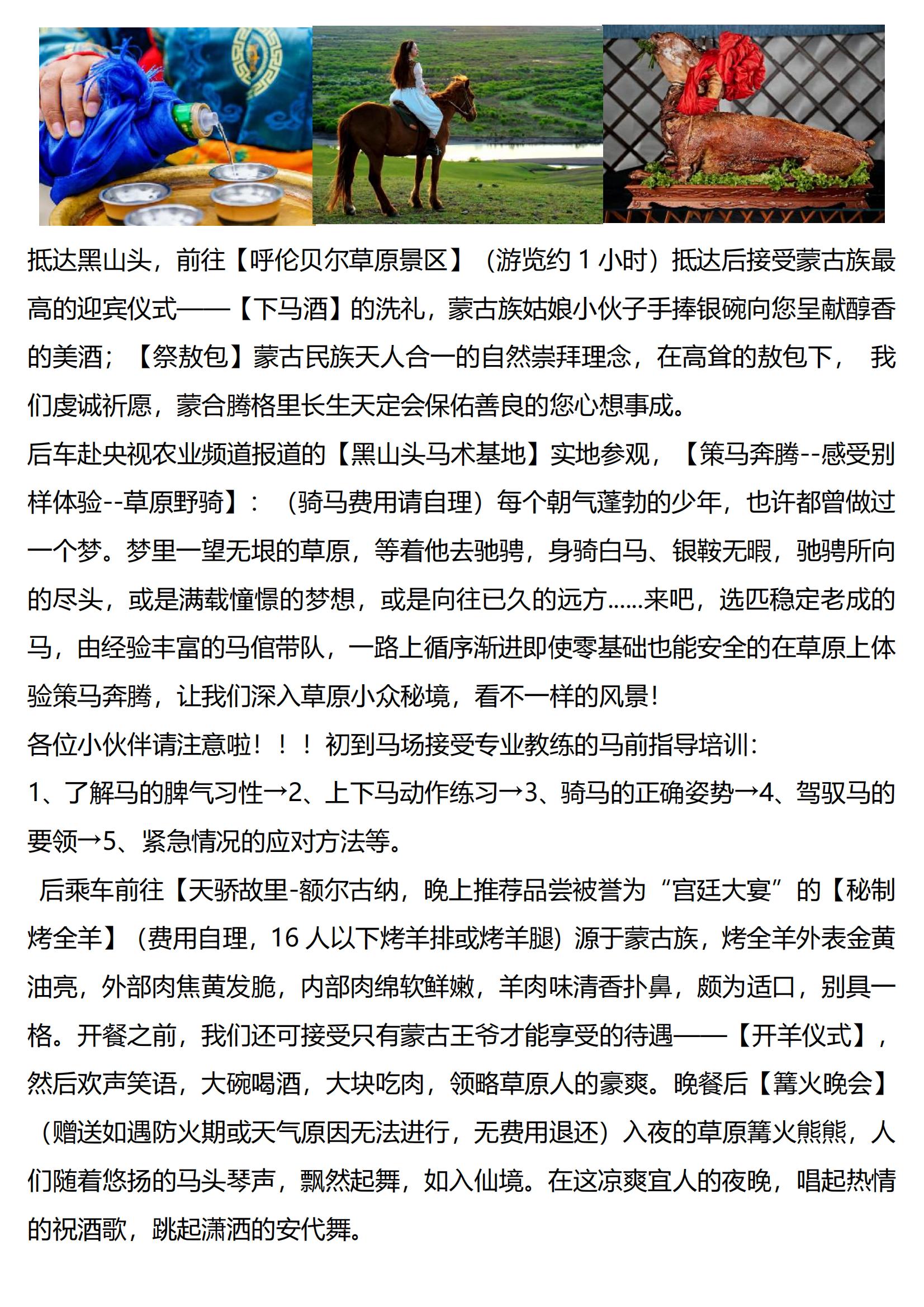 抵达黑山头，前往【呼伦贝尔草原景区】（游览约 1 小时）抵达后接受蒙古族最高的迎宾仪式——【下马酒】的洗礼，蒙古族姑娘小伙子手捧银碗向您呈献醇香的美酒；【祭敖包】蒙古民族天人合一的自然崇拜理念，在高耸的敖包下， 我们虔诚祈愿，蒙合腾格里长生天定会保佑善良的您心想事成。
后车赴央视农业频道报道的【黑山头马术基地】实地参观，【策马奔腾--感受别样体验--草原野骑】：（骑马费用请自理）每个朝气蓬勃的少年，也许都曾做过一个梦。梦里一望无垠的草原，等着他去驰骋，身骑白马、银鞍无暇，驰骋所向的尽头，或是满载憧憬的梦想，或是向往已久的远方......来吧，选匹稳定老成的马，由经验丰富的马倌带队，一路上循序渐进即使零基础也能安全的在草原上体验策马奔腾，让我们深入草原小众秘境，看不一样的风景！
各位小伙伴请注意啦！！！初到马场接受专业教练的马前指导培训：
1、了解马的脾气习性→2、上下马动作练习→3、骑马的正确姿势→4、驾驭马的要领→5、紧急情况的应对方法等。
后乘车前往【天骄故里-额尔古纳，晚上推荐品尝被誉为“宫廷大宴”的【秘制烤全羊】（费用自理，16 人以下烤羊排或烤羊腿）源于蒙古族，烤全羊外表金黄油亮，外部肉焦黄发脆，内部肉绵软鲜嫩，羊肉味清香扑鼻，颇为适口，别具一格。开餐之前，我们还可接受只有蒙古王爷才能享受的待遇——【开羊仪式】，然后欢声笑语，大碗喝酒，大块吃肉，领略草原人的豪爽。晚餐后【篝火晚会】（赠送如遇防火期或天气原因无法进行，无费用退还）入夜的草原篝火熊熊，人们随着悠扬的马头琴声，飘然起舞，如入仙境。在这凉爽宜人的夜晚，唱起热情的祝酒歌，跳起潇洒的安代舞。